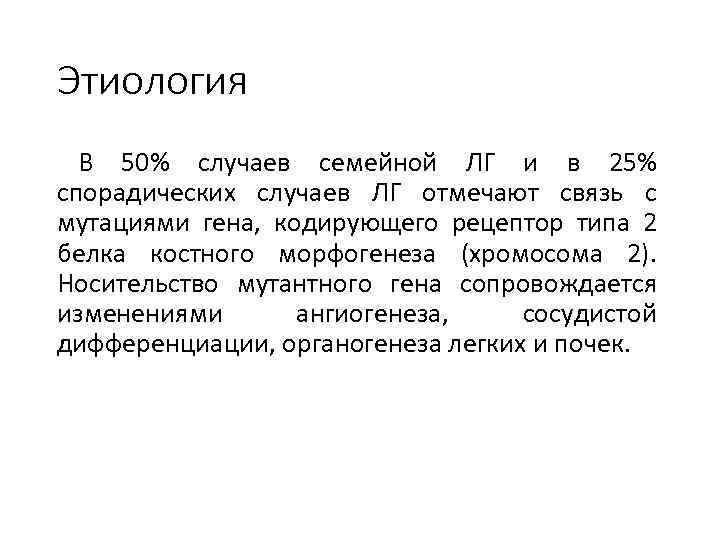 Этиология

В 50% случаев семейной ЛГ и в 25% спорадических случаев ЛГ отмечают связь с мутациями гена, кодирующего рецептор типа 2 белка костного морфогенеза (хромосома 2). Носительство мутантного гена сопровождается изменениями ангиогенеза, сосудистой дифференциации, органогенеза легких и почек.